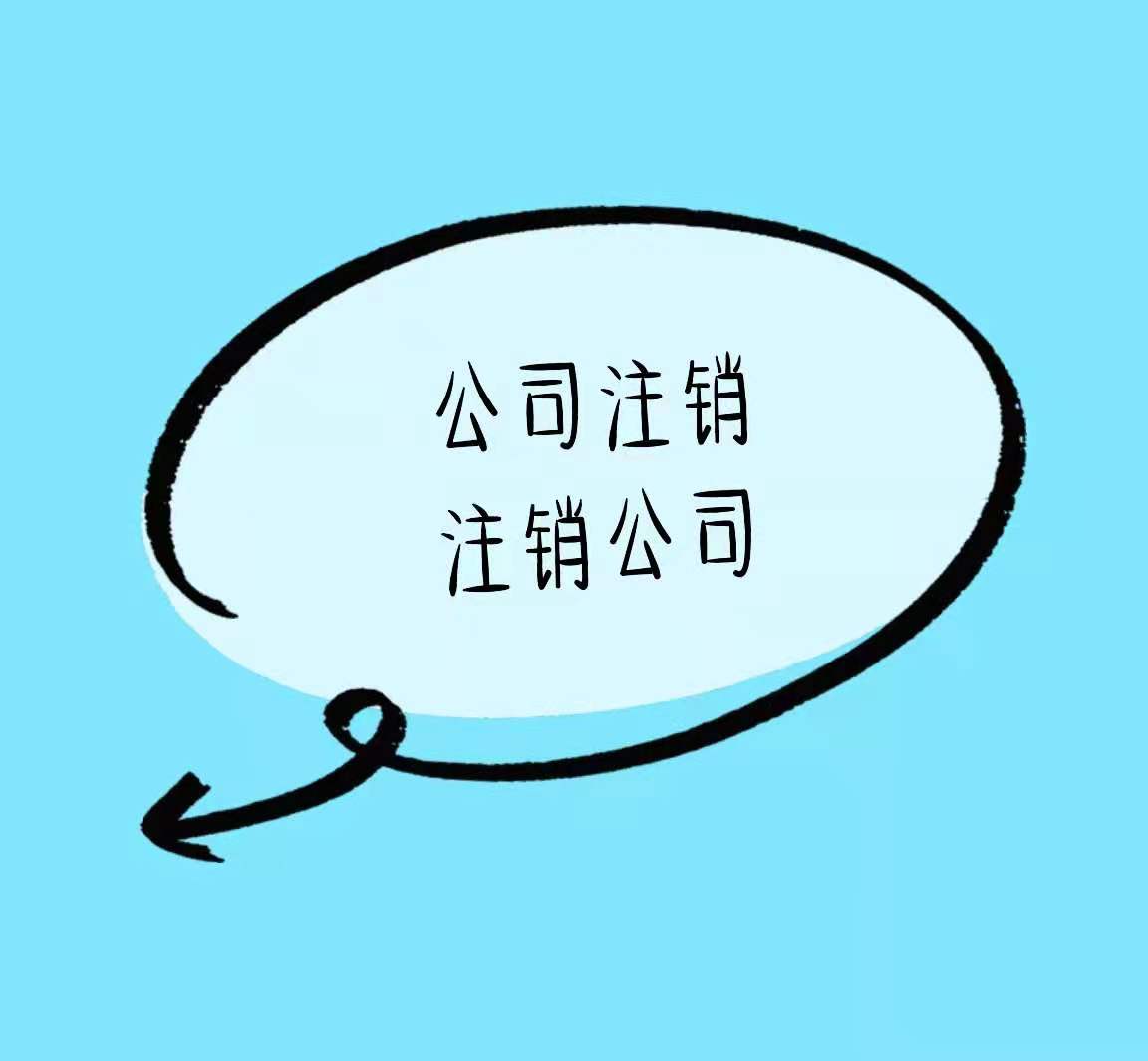 公司注销
注销公司